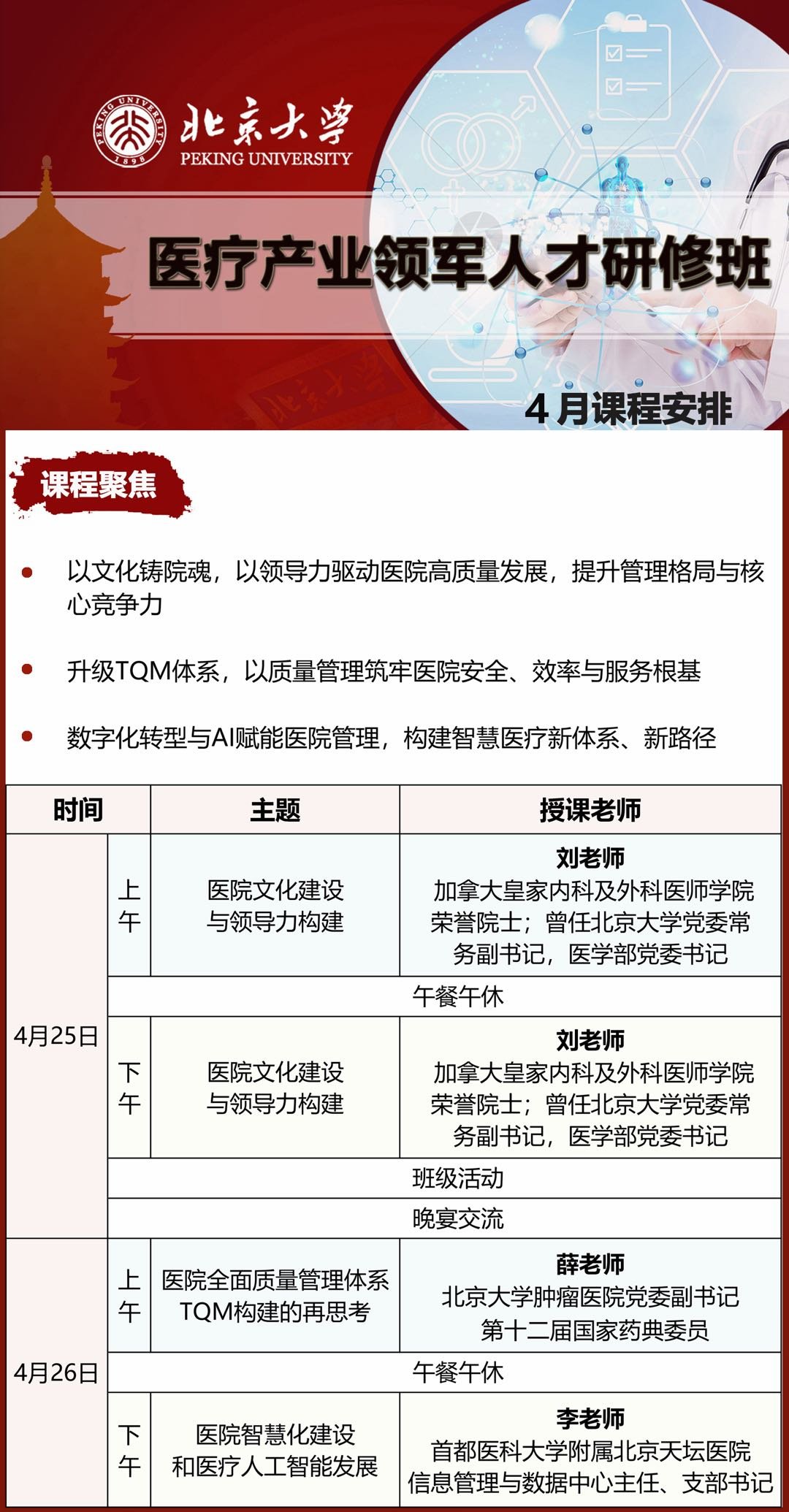 PEKING UNIVERSITY 1898

北京大学
PEKING UNIVERSITY

医疗产业领军人才研修班

4月课程安排

课程聚焦

以文化铸院魂，以领导力驱动医院高质量发展，提升管理格局与核心竞争力

升级TQM体系，以质量管理筑牢医院安全、效率与服务根基

数字化转型与AI赋能医院管理，构建智慧医疗新体系、新路径

| 时间 | | 主题 | 授课老师 |
|---|---|---|---|
| 4月25日 | 上午 | 医院文化建设与领导力构建 | 刘老师 加拿大皇家内科及外科医师学院荣誉院士；曾任北京大学党委常务副书记，医学部党委书记 |
| | 午餐午休 | | |
| | 下午 | 医院文化建设与领导力构建 | 刘老师 加拿大皇家内科及外科医师学院荣誉院士；曾任北京大学党委常务副书记，医学部党委书记 |
| | 班级活动 | | |
| | 晚宴交流 | | |
| 4月26日 | 上午 | 医院全面质量管理体系TQM构建的再思考 | 薛老师 北京大学肿瘤医院党委副书记 第十二届国家药典委员 |
| | 午餐午休 | | |
| | 下午 | 医院智慧化建设和医疗人工智能发展 | 李老师 首都医科大学附属北京天坛医院信息管理与数据中心主任、支部书记 |